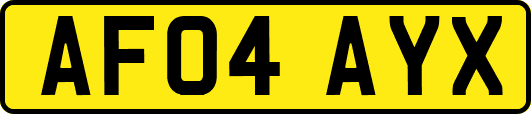 AF04 AYX